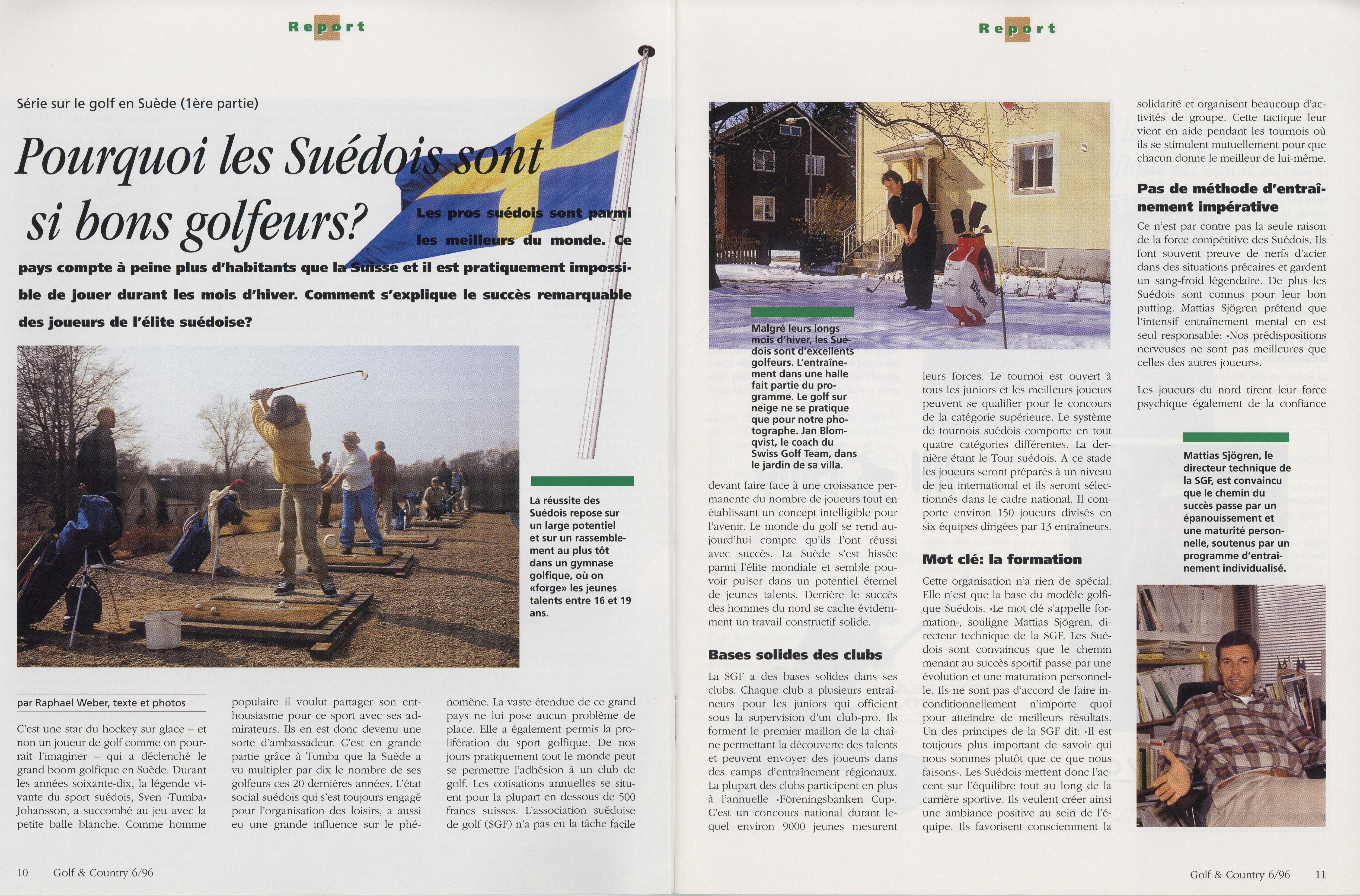 Report

Série sur le golf en Suède (1ère partie)

Pourquoi les Suédois sont si bons golfeurs?

Les pros suédois sont parmi les meilleurs du monde. Ce pays compte à peine plus d'habitants que la Suisse et il est pratiquement impossible de jouer durant les mois d'hiver. Comment s'explique le succès remarquable des joueurs de l'élite suédoise?

La réussite des Suédois repose sur un large potentiel et sur un rassemblement au plus tôt dans un gymnase golfique, où on «forge» les jeunes talents entre 16 et 19 ans.

par Raphael Weber, texte et photos

C'est une star du hockey sur glace – et non un joueur de golf comme on pourrait l'imaginer – qui a déclenché le grand boom golfique en Suède. Durant les années soixante-dix, la légende vivante du sport suédois, Sven «Tumba» Johansson, a succombé au jeu avec la petite balle blanche. Comme homme populaire il voulut partager son enthousiasme pour ce sport avec ses admirateurs. Ils en est donc devenu une sorte d'ambassadeur. C'est en grande partie grâce à Tumba que la Suède a vu multipler par dix le nombre de ses golfeurs ces 20 dernières années. L'état social suédois qui s'est toujours engagé pour l'organisation des loisirs, a aussi eu une grande influence sur le phénomène. La vaste étendue de ce grand pays ne lui pose aucun problème de place. Elle a également permis la prolifération du sport golfique. De nos jours pratiquement tout le monde peut se permettre l'adhésion à un club de golf. Les cotisations annuelles se situent pour la plupart en dessous de 500 francs suisses. L'association suédoise de golf (SGF) n'a pas eu la tâche facile

10 Golf & Country 6/96

Report

Malgré leurs longs mois d'hiver, les Suédois sont d'excellents golfeurs. L'entraînement dans une halle fait partie du programme. Le golf sur neige ne se pratique que pour notre photographe. Jan Blomqvist, le coach du Swiss Golf Team, dans le jardin de sa villa.

devant faire face à une croissance permanente du nombre de joueurs tout en établissant un concept intelligible pour l'avenir. Le monde du golf se rend aujourd'hui compte qu'ils l'ont réussi avec succès. La Suède s'est hissée parmi l'élite mondiale et semble pouvoir puiser dans un potentiel éternel de jeunes talents. Derrière le succès des hommes du nord se cache évidemment un travail constructif solide.

Bases solides des clubs

La SGF a des bases solides dans ses clubs. Chaque club a plusieurs entraîneurs pour les juniors qui officient sous la supervision d'un club-pro. Ils forment le premier maillon de la chaîne permettant la découverte des talents et peuvent envoyer des joueurs dans des camps d'entraînement régionaux. La plupart des clubs participent en plus à l'annuelle «Föreningsbanken Cup». C'est un concours national durant lequel environ 9000 jeunes mesurent leurs forces. Le tournoi est ouvert à tous les juniors et les meilleurs joueurs peuvent se qualifier pour le concours de la catégorie supérieure. Le système de tournois suédois comporte en tout quatre catégories différentes. La dernière étant le Tour suédois. A ce stade les joueurs seront préparés à un niveau de jeu international et ils seront sélectionnés dans le cadre national. Il comporte environ 150 joueurs divisés en six équipes dirigées par 13 entraîneurs.

Mot clé: la formation

Cette organisation n'a rien de spécial. Elle n'est que la base du modèle golfique Suédois. «Le mot clé s'appelle formation», souligne Mattias Sjögren, directeur technique de la SGF. Les Suédois sont convaincus que le chemin menant au succès sportif passe par une évolution et une maturation personnelle. Ils ne sont pas d'accord de faire inconditionnellement n'importe quoi pour atteindre de meilleurs résultats. Un des principes de la SGF dit: «Il est toujours plus important de savoir qui nous sommes plutôt que ce que nous faisons». Les Suédois mettent donc l'accent sur l'équilibre tout au long de la carrière sportive. Ils veulent créer ainsi une ambiance positive au sein de l'équipe. Ils favorisent consciemment la solidarité et organisent beaucoup d'activités de groupe. Cette tactique leur vient en aide pendant les tournois où ils se stimulent mutuellement pour que chacun donne le meilleur de lui-même.

Pas de méthode d'entraînement impérative

Ce n'est par contre pas la seule raison de la force compétitive des Suédois. Ils font souvent preuve de nerfs d'acier dans des situations précaires et gardent un sang-froid légendaire. De plus les Suédois sont connus pour leur bon putting. Mattias Sjögren prétend que l'intensif entraînement mental en est seul responsable: «Nos prédispositions nerveuses ne sont pas meilleures que celles des autres joueurs».

Les joueurs du nord tirent leur force psychique également de la confiance

Mattias Sjögren, le directeur technique de la SGF, est convaincu que le chemin du succès passe par un épanouissement et une maturité personnelle, soutenus par un programme d'entraînement individualisé.

Golf & Country 6/96 11